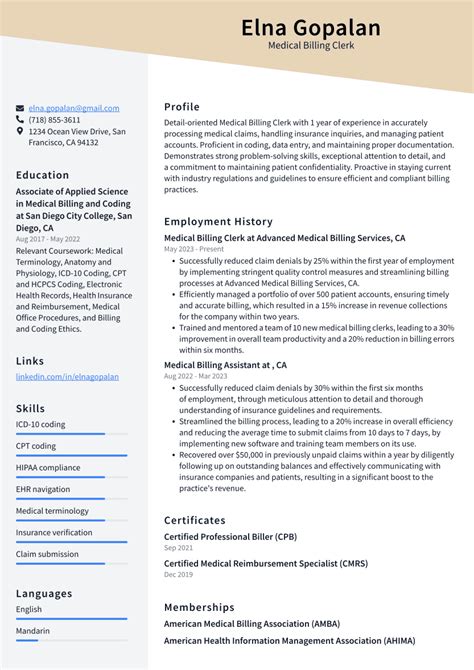 Elna Gopalan
Medical Billing Clerk

elna.gopalan@gmail.com
(718) 855-3611
1234 Ocean View Drive, San Francisco, CA 94132

Education

Associate of Applied Science in Medical Billing and Coding at San Diego City College, San Diego, CA
Aug 2017 - May 2022
Relevant Coursework: Medical Terminology, Anatomy and Physiology, ICD-10 Coding, CPT and HCPCS Coding, Electronic Health Records, Health Insurance and Reimbursement, Medical Office Procedures, and Billing and Coding Ethics.

Links

linkedin.com/in/elnagopalan

Skills

ICD-10 coding
CPT coding
HIPAA compliance
EHR navigation
Medical terminology
Insurance verification
Claim submission

Languages

English
Mandarin

Profile

Detail-oriented Medical Billing Clerk with 1 year of experience in accurately processing medical claims, handling insurance inquiries, and managing patient accounts. Proficient in coding, data entry, and maintaining proper documentation. Demonstrates strong problem-solving skills, exceptional attention to detail, and a commitment to maintaining patient confidentiality. Proactive in staying current with industry regulations and guidelines to ensure efficient and compliant billing practices.

Employment History

Medical Billing Clerk at Advanced Medical Billing Services, CA
May 2023 - Present
• Successfully reduced claim denials by 25% within the first year of employment by implementing stringent quality control measures and streamlining billing processes at Advanced Medical Billing Services, CA.
• Efficiently managed a portfolio of over 500 patient accounts, ensuring timely and accurate billing, which resulted in a 15% increase in revenue collections for the company within two years.
• Trained and mentored a team of 10 new medical billing clerks, leading to a 30% improvement in overall team productivity and a 20% reduction in billing errors within six months.

Medical Billing Assistant at , CA
Aug 2022 - Mar 2023
• Successfully reduced claim denials by 30% within the first six months of employment, through meticulous attention to detail and thorough understanding of insurance guidelines and requirements.
• Streamlined the billing process, leading to a 20% increase in overall efficiency and reducing the average time to submit claims from 10 days to 7 days, by implementing new software and training team members on its use.
• Recovered over $50,000 in previously unpaid claims within a year by diligently following up on outstanding balances and effectively communicating with insurance companies and patients, resulting in a significant boost to the practice's revenue.

Certificates

Certified Professional Biller (CPB)
Sep 2021
Certified Medical Reimbursement Specialist (CMRS)
Dec 2019

Memberships

American Medical Billing Association (AMBA)
American Health Information Management Association (AHIMA)